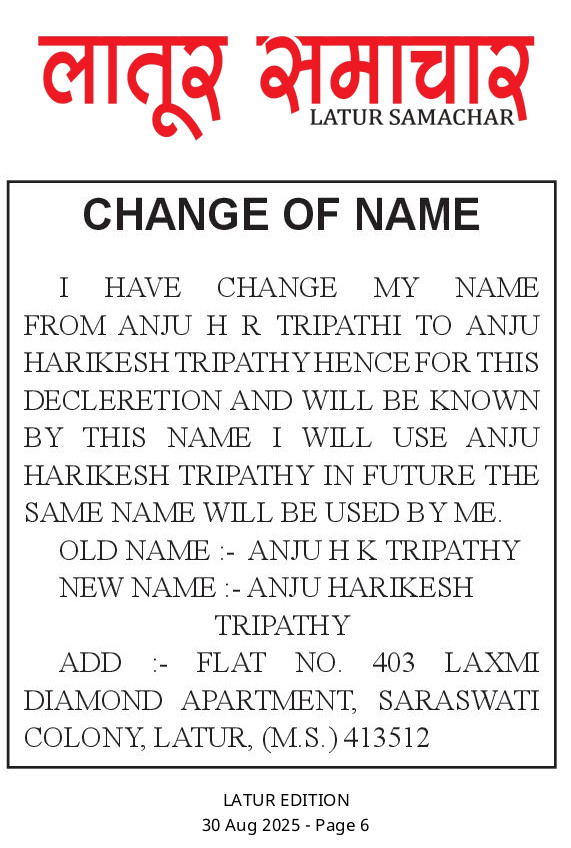 लातूर समाचार
LATUR SAMACHAR

CHANGE OF NAME

I HAVE CHANGE MY NAME FROM ANJU H R TRIPATHI TO ANJU HARIKESH TRIPATHY HENCE FOR THIS DECLERETION AND WILL BE KNOWN BY THIS NAME I WILL USE ANJU HARIKESH TRIPATHY IN FUTURE THE SAME NAME WILL BE USED BY ME.

OLD NAME :- ANJU H K TRIPATHY

NEW NAME :- ANJU HARIKESH TRIPATHY

ADD :- FLAT NO. 403 LAXMI DIAMOND APARTMENT, SARASWATI COLONY, LATUR, (M.S.) 413512

LATUR EDITION
30 Aug 2025 - Page 6